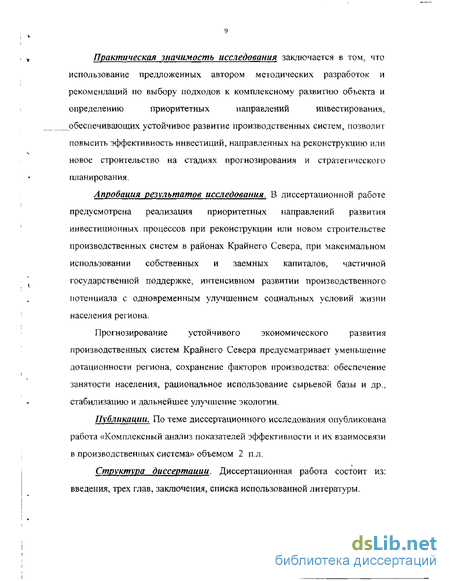 9

Практическая значимость исследования заключается в том, что использование предложенных автором методических разработок и рекомендаций по выбору подходов к комплексному развитию объекта и определению приоритетных направлений инвестирования, обеспечивающих устойчивое развитие производственных систем, позволит повысить эффективность инвестиций, направленных на реконструкцию или новое строительство на стадиях прогнозирования и стратегического планирования.

Апробация результатов исследования. В диссертационной работе предусмотрена реализация приоритетных направлений развития инвестиционных процессов при реконструкции или новом строительстве производственных систем в районах Крайнего Севера, при максимальном использовании собственных и заемных капиталов, частичной государственной поддержке, интенсивном развитии производственного потенциала с одновременным улучшением социальных условий жизни населения региона.

Прогнозирование устойчивого экономического развития производственных систем Крайнего Севера предусматривает уменьшение дотационности региона, сохранение факторов производства: обеспечение занятости населения, рациональное использование сырьевой базы и др., стабилизацию и дальнейшее улучшение экологии.

Публикации. По теме диссертационного исследования опубликована работа «Комплексный анализ показателей эффективности и их взаимосвязи в производственных система» объемом 2 п.л.

Структура диссертации. Диссертационная работа состоит из: введения, трех глав, заключения, списка использованной литературы.

dsLib.net
библиотека диссертаций